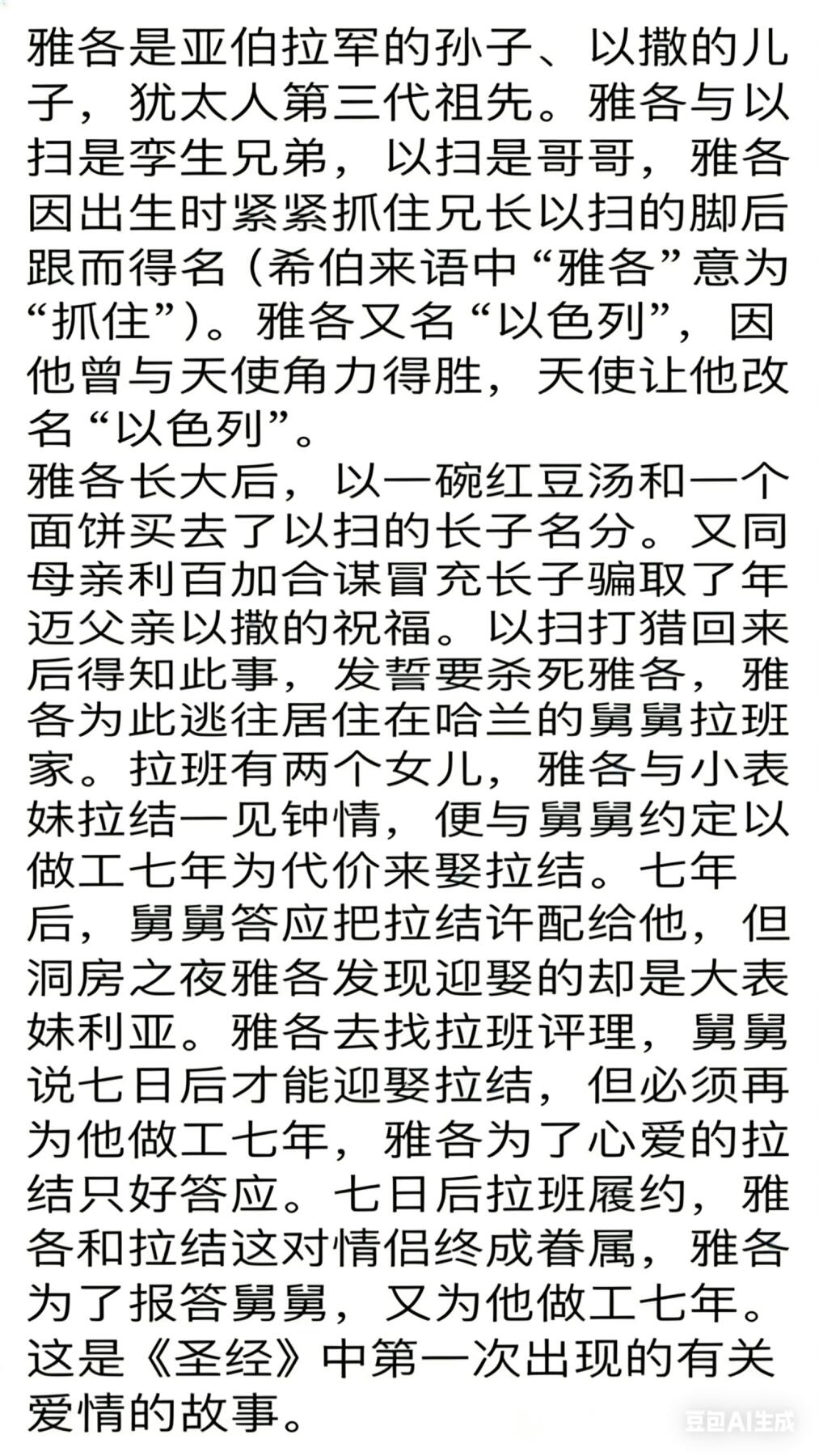 雅各是亚伯拉罕的孙子、以撒的儿子，犹太人第三代祖先。雅各与以扫是孪生兄弟，以扫是哥哥，雅各因出生时紧紧抓住兄长以扫的脚后跟而得名（希伯来语中“雅各”意为“抓住”）。雅各又名“以色列”，因他曾与天使角力得胜，天使让他改名“以色列”。
雅各长大后，以一碗红豆汤和一个面饼买去了以扫的长子名分。又同母亲利百加合谋冒充长子骗取了年迈父亲以撒的祝福。以扫打猎回来后得知此事，发誓要杀死雅各，雅各为此逃往居住在哈兰的舅舅拉班家。拉班有两个女儿，雅各与小表妹拉结一见钟情，便与舅舅约定以做工七年为代价来娶拉结。七年后，舅舅答应把拉结许配给他，但洞房之夜雅各发现迎娶的却是大表妹利亚。雅各去找拉班评理，舅舅说七日后才能迎娶拉结，但必须再为他做工七年，雅各为了心爱的拉结只好答应。七日后拉班履约，雅各和拉结这对情侣终成眷属，雅各为了报答舅舅，又为他做工七年。这是《圣经》中第一次出现的有关爱情的故事。
豆包AI生成